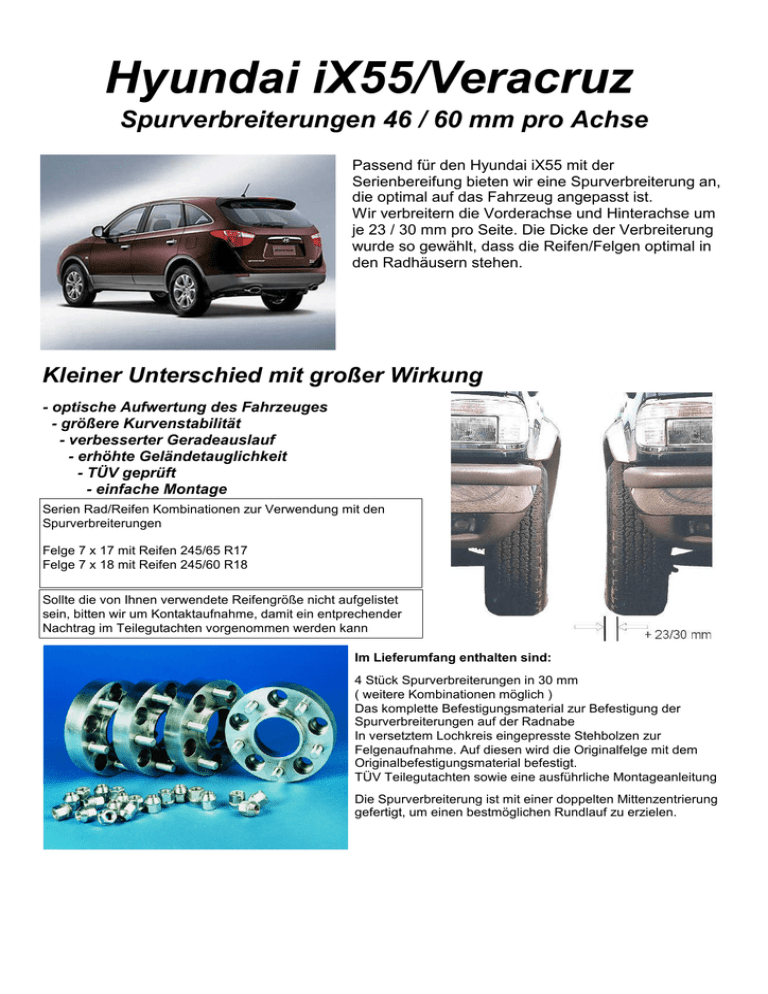 Hyundai iX55/Veracruz

Spurverbreiterungen 46 / 60 mm pro Achse

Passend für den Hyundai iX55 mit der Serienbereifung bieten wir eine Spurverbreiterung an, die optimal auf das Fahrzeug angepasst ist.
Wir verbreitern die Vorderachse und Hinterachse um je 23 / 30 mm pro Seite. Die Dicke der Verbreiterung wurde so gewählt, dass die Reifen/Felgen optimal in den Radhäusern stehen.

Kleiner Unterschied mit großer Wirkung

- optische Aufwertung des Fahrzeuges
- größere Kurvenstabilität
- verbesserter Geradeauslauf
- erhöhte Geländetauglichkeit
- TÜV geprüft
- einfache Montage

Serien Rad/Reifen Kombinationen zur Verwendung mit den Spurverbreiterungen

Felge 7 x 17 mit Reifen 245/65 R17
Felge 7 x 18 mit Reifen 245/60 R18

Sollte die von Ihnen verwendete Reifengröße nicht aufgelistet sein, bitten wir um Kontaktaufnahme, damit ein entprechender Nachtrag im Teilegutachten vorgenommen werden kann

+ 23/30 mm

Im Lieferumfang enthalten sind:

4 Stück Spurverbreiterungen in 30 mm
( weitere Kombinationen möglich )
Das komplette Befestigungsmaterial zur Befestigung der Spurverbreiterungen auf der Radnabe
In versetztem Lochkreis eingepresste Stehbolzen zur Felgenaufnahme. Auf diesen wird die Originalfelge mit dem Originalbefestigungsmaterial befestigt.
TÜV Teilegutachten sowie eine ausführliche Montageanleitung

Die Spurverbreiterung ist mit einer doppelten Mittenzentrierung gefertigt, um einen bestmöglichen Rundlauf zu erzielen.